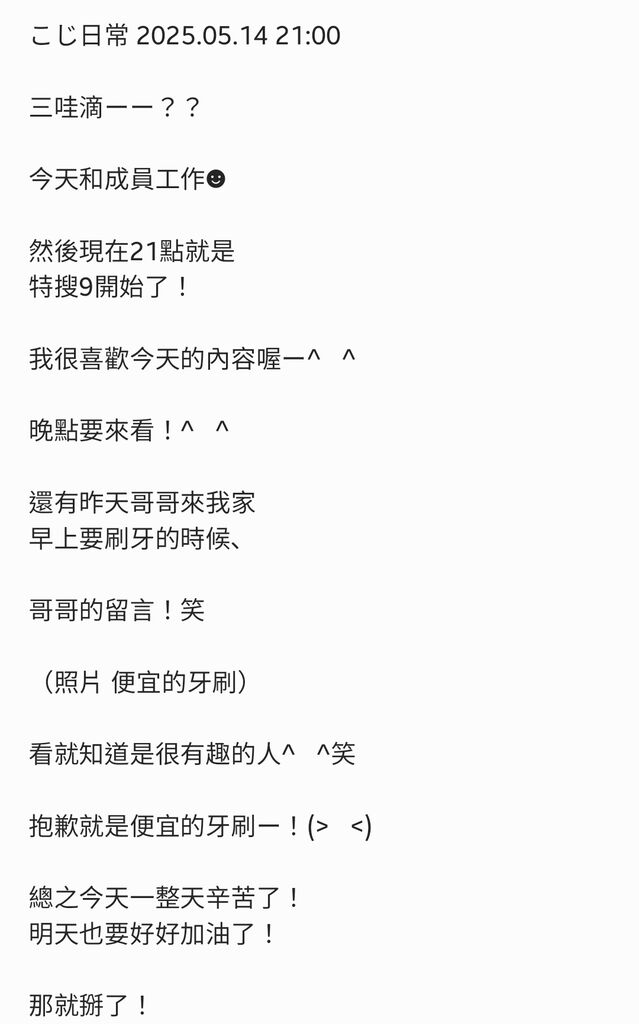 こじ日常 2025.05.14 21:00

三哇滴ーー？？

今天和成員工作☻

然後現在21點就是
特搜9開始了！

我很喜歡今天的內容喔ー^　^

晚點要來看！^　^

還有昨天哥哥來我家
早上要刷牙的時候、

哥哥的留言！笑

（照片 便宜的牙刷）

看就知道是很有趣的人^　^笑

抱歉就是便宜的牙刷ー！(>　<)

總之今天一整天辛苦了！
明天也要好好加油了！

那就掰了！